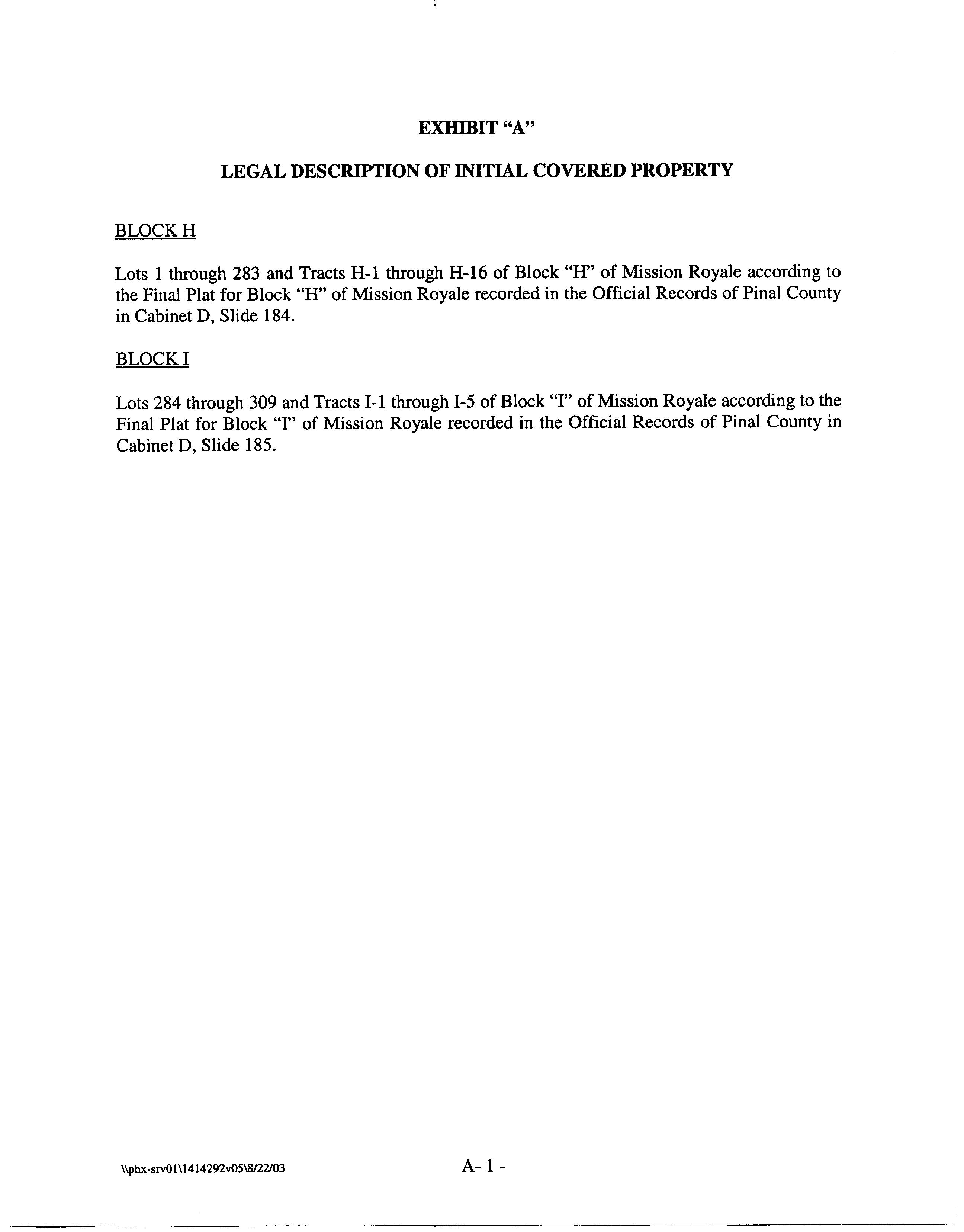 EXHIBIT “A”

LEGAL DESCRIPTION OF INITIAL COVERED PROPERTY

BLOCK H

Lots 1 through 283 and Tracts H-1 through H-16 of Block “H” of Mission Royale according to the Final Plat for Block “H” of Mission Royale recorded in the Official Records of Pinal County in Cabinet D, Slide 184.

BLOCK I

Lots 284 through 309 and Tracts I-1 through I-5 of Block “I” of Mission Royale according to the Final Plat for Block “I” of Mission Royale recorded in the Official Records of Pinal County in Cabinet D, Slide 185.

\\phx-srv01\1414292v05\8/22/03

A- 1 -